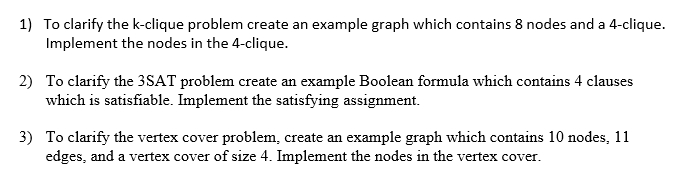 1) To clarify the k-clique problem create an example graph which contains 8 nodes and a 4-clique. Implement the nodes in the 4-clique.

2) To clarify the 3SAT problem create an example Boolean formula which contains 4 clauses which is satisfiable. Implement the satisfying assignment.

3) To clarify the vertex cover problem, create an example graph which contains 10 nodes, 11 edges, and a vertex cover of size 4. Implement the nodes in the vertex cover.